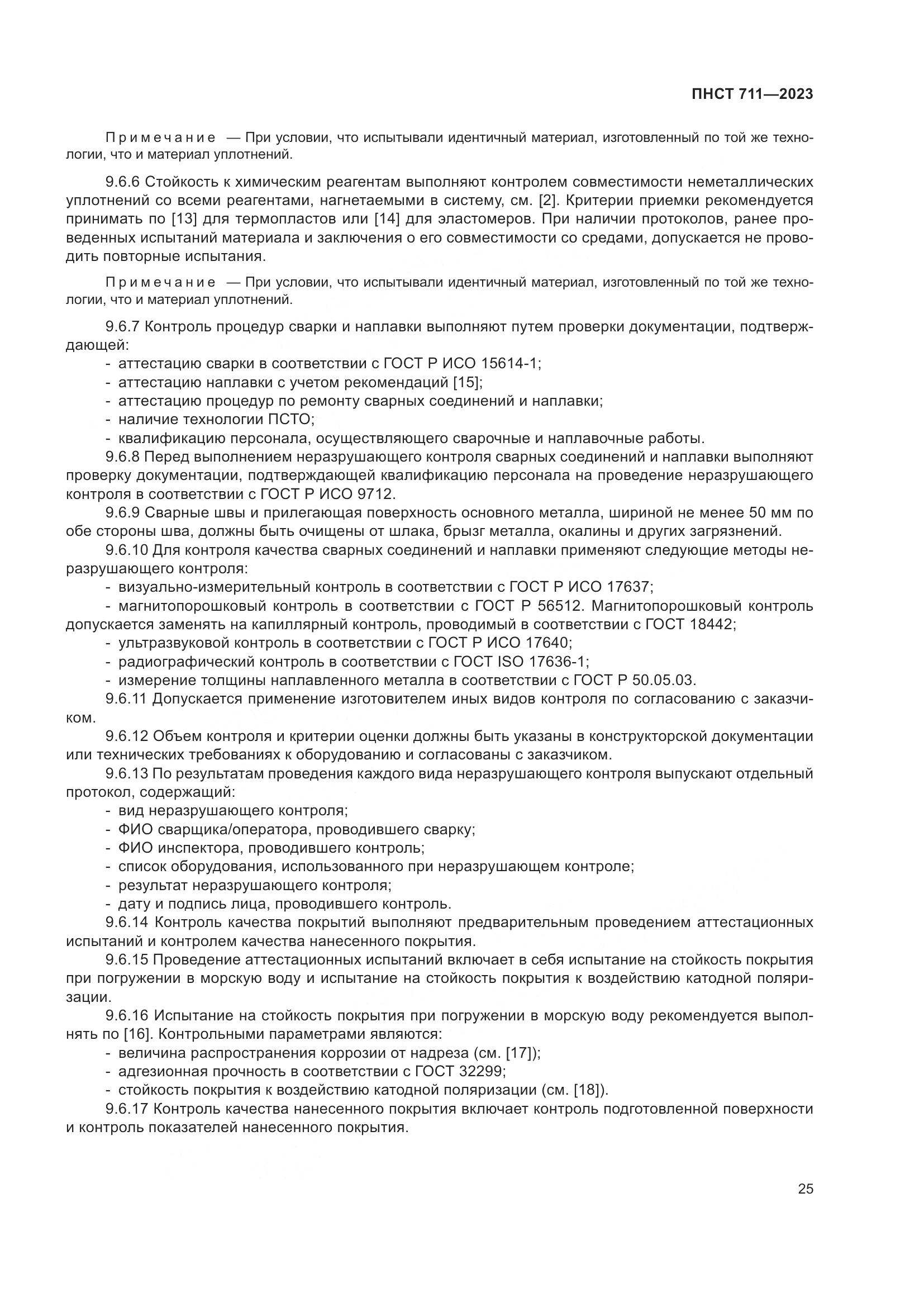 ПНСТ 711—2023

Примечание — При условии, что испытывали идентичный материал, изготовленный по той же технологии, что и материал уплотнений.

9.6.6 Стойкость к химическим реагентам выполняют контролем совместимости неметаллических уплотнений со всеми реагентами, нагнетаемыми в систему, см. [2]. Критерии приемки рекомендуется принимать по [13] для термопластов или [14] для эластомеров. При наличии протоколов, ранее проведенных испытаний материала и заключения о его совместимости со средами, допускается не проводить повторные испытания.

Примечание — При условии, что испытывали идентичный материал, изготовленный по той же технологии, что и материал уплотнений.

9.6.7 Контроль процедур сварки и наплавки выполняют путем проверки документации, подтверждающей:
- аттестацию сварки в соответствии с ГОСТ Р ИСО 15614-1;
- аттестацию наплавки с учетом рекомендаций [15];
- аттестацию процедур по ремонту сварных соединений и наплавки;
- наличие технологии ПСТО;
- квалификацию персонала, осуществляющего сварочные и наплавочные работы.
9.6.8 Перед выполнением неразрушающего контроля сварных соединений и наплавки выполняют проверку документации, подтверждающей квалификацию персонала на проведение неразрушающего контроля в соответствии с ГОСТ Р ИСО 9712.
9.6.9 Сварные швы и прилегающая поверхность основного металла, шириной не менее 50 мм по обе стороны шва, должны быть очищены от шлака, брызг металла, окалины и других загрязнений.
9.6.10 Для контроля качества сварных соединений и наплавки применяют следующие методы неразрушающего контроля:
- визуально-измерительный контроль в соответствии с ГОСТ Р ИСО 17637;
- магнитопорошковый контроль в соответствии с ГОСТ Р 56512. Магнитопорошковый контроль допускается заменять на капиллярный контроль, проводимый в соответствии с ГОСТ 18442;
- ультразвуковой контроль в соответствии с ГОСТ Р ИСО 17640;
- радиографический контроль в соответствии с ГОСТ ISO 17636-1;
- измерение толщины наплавленного металла в соответствии с ГОСТ Р 50.05.03.
9.6.11 Допускается применение изготовителем иных видов контроля по согласованию с заказчиком.
9.6.12 Объем контроля и критерии оценки должны быть указаны в конструкторской документации или технических требованиях к оборудованию и согласованы с заказчиком.
9.6.13 По результатам проведения каждого вида неразрушающего контроля выпускают отдельный протокол, содержащий:
- вид неразрушающего контроля;
- ФИО сварщика/оператора, проводившего сварку;
- ФИО инспектора, проводившего контроль;
- список оборудования, использованного при неразрушающем контроле;
- результат неразрушающего контроля;
- дату и подпись лица, проводившего контроль.
9.6.14 Контроль качества покрытий выполняют предварительным проведением аттестационных испытаний и контролем качества нанесенного покрытия.
9.6.15 Проведение аттестационных испытаний включает в себя испытание на стойкость покрытия при погружении в морскую воду и испытание на стойкость покрытия к воздействию катодной поляризации.
9.6.16 Испытание на стойкость покрытия при погружении в морскую воду рекомендуется выполнять по [16]. Контрольными параметрами являются:
- величина распространения коррозии от надреза (см. [17]);
- адгезионная прочность в соответствии с ГОСТ 32299;
- стойкость покрытия к воздействию катодной поляризации (см. [18]).
9.6.17 Контроль качества нанесенного покрытия включает контроль подготовленной поверхности и контроль показателей нанесенного покрытия.

25